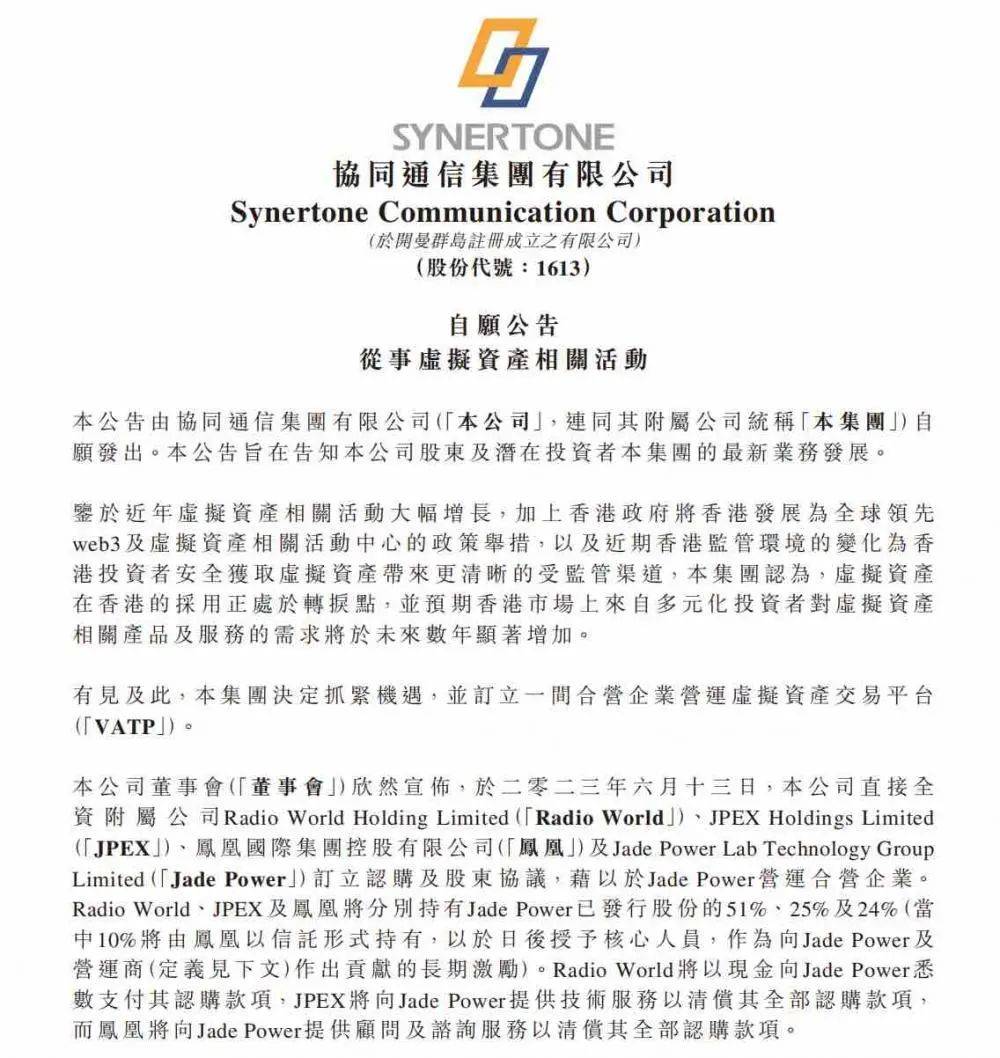 SYNERTONE

協同通信集團有限公司
Synertone Communication Corporation
(於開曼群島註冊成立之有限公司)
(股份代號：1613)

自願公告
從事虛擬資產相關活動

本公告由協同通信集團有限公司(「本公司」，連同其附屬公司統稱「本集團」)自願發出。本公告旨在告知本公司股東及潛在投資者本集團的最新業務發展。

鑒於近年虛擬資產相關活動大幅增長，加上香港政府將香港發展為全球領先web3及虛擬資產相關活動中心的政策舉措，以及近期香港監管環境的變化為香港投資者安全獲取虛擬資產帶來更清晰的受監管渠道，本集團認為，虛擬資產在香港的採用正處於轉捩點，並預期香港市場上來自多元化投資者對虛擬資產相關產品及服務的需求將於未來數年顯著增加。

有見及此，本集團決定抓緊機遇，並訂立一間合營企業營運虛擬資產交易平台(「VATP」)。

本公司董事會(「董事會」)欣然宣佈，於二零二三年六月十三日，本公司直接全資附屬公司Radio World Holding Limited(「Radio World」)、JPEX Holdings Limited(「JPEX」)、鳳凰國際集團控股有限公司(「鳳凰」)及Jade Power Lab Technology Group Limited(「Jade Power」)訂立認購及股東協議，藉以於Jade Power營運合營企業。Radio World、JPEX及鳳凰將分別持有Jade Power已發行股份的51%、25%及24%(當中10%將由鳳凰以信託形式持有，以於日後授予核心人員，作為向Jade Power及營運商(定義見下文)作出貢獻的長期激勵)。Radio World將以現金向Jade Power悉數支付其認購款項，JPEX將向Jade Power提供技術服務以清償其全部認購款項，而鳳凰將向Jade Power提供顧問及諮詢服務以清償其全部認購款項。